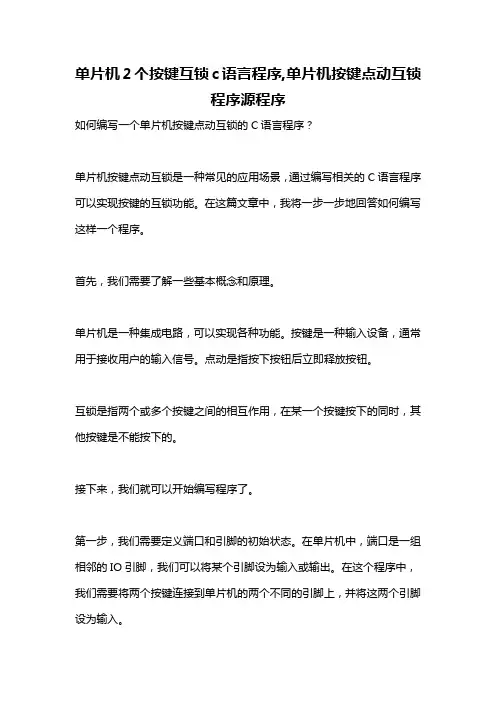 单片机 2 个按键互锁 c 语言程序,单片机按键点动互锁程序源程序

如何编写一个单片机按键点动互锁的 C 语言程序？

单片机按键点动互锁是一种常见的应用场景，通过编写相关的 C 语言程序可以实现按键的互锁功能。在这篇文章中，我将一步一步地回答如何编写这样一个程序。

首先，我们需要了解一些基本概念和原理。

单片机是一种集成电路，可以实现各种功能。按键是一种输入设备，通常用于接收用户的输入信号。点动是指按下按钮后立即释放按钮。

互锁是指两个或多个按键之间的相互作用，在某一个按键按下的同时，其他按键是不能按下的。

接下来，我们就可以开始编写程序了。

第一步，我们需要定义端口和引脚的初始状态。在单片机中，端口是一组相邻的 IO 引脚，我们可以将某个引脚设为输入或输出。在这个程序中，我们需要将两个按键连接到单片机的两个不同的引脚上，并将这两个引脚设为输入。